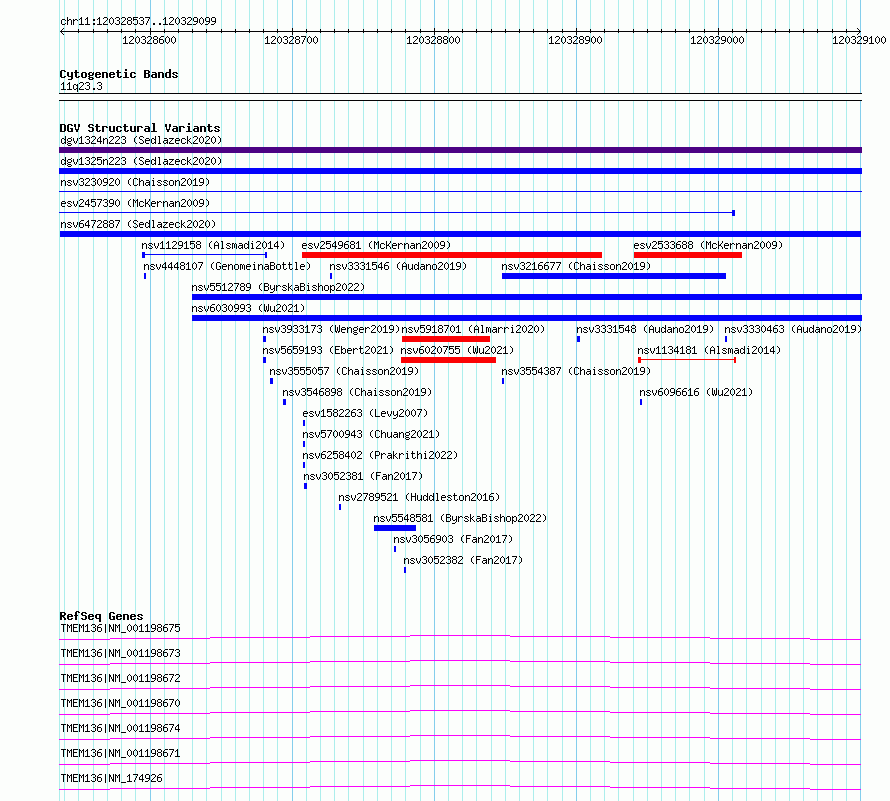 chr11:120328537..120329099

120328600 120328700 120328800 120328900 120329000 120329100

Cytogenetic Bands
11q23.3

DGV Structural Variants
dgv1324n223 (Sedlazeck2020)
dgv1325n223 (Sedlazeck2020)
nsv3230920 (Chaisson2019)
esv2457390 (McKernan2009)
nsv6472887 (Sedlazeck2020)
nsv1129158 (Alsmadi2014)
esv2549681 (McKernan2009)
esv2533688 (McKernan2009)
nsv4448107 (GenomeinaBottle)
nsv3331546 (Audano2019)
nsv3216677 (Chaisson2019)
nsv5512789 (ByrskaBishop2022)
nsv6030993 (Wu2021)
nsv3933173 (Wenger2019)
nsv5918701 (Almarri2020)
nsv3331548 (Audano2019)
nsv3330463 (Audano2019)
nsv5659193 (Ebert2021)
nsv6020755 (Wu2021)
nsv1134181 (Alsmadi2014)
nsv3555057 (Chaisson2019)
nsv3554387 (Chaisson2019)
nsv3546898 (Chaisson2019)
nsv6096616 (Wu2021)
esv1582263 (Levy2007)
nsv5700943 (Chuang2021)
nsv6258402 (Prakrithi2022)
nsv3052381 (Fan2017)
nsv2789521 (Huddleston2016)
nsv5548581 (ByrskaBishop2022)
nsv3056903 (Fan2017)
nsv3052382 (Fan2017)

RefSeq Genes
TMEM136|NM_001198675
TMEM136|NM_001198673
TMEM136|NM_001198672
TMEM136|NM_001198670
TMEM136|NM_001198674
TMEM136|NM_001198671
TMEM136|NM_174926